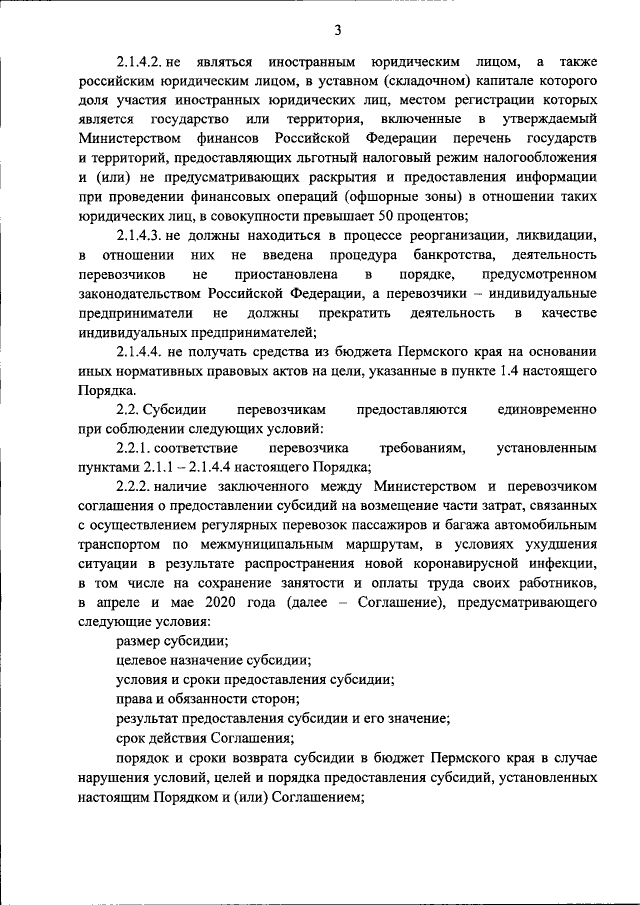 3

2.1.4.2. не являться иностранным юридическим лицом, а также российским юридическим лицом, в уставном (складочном) капитале которого доля участия иностранных юридических лиц, местом регистрации которых является государство или территория, включенные в утверждаемый Министерством финансов Российской Федерации перечень государств и территорий, предоставляющих льготный налоговый режим налогообложения и (или) не предусматривающих раскрытия и предоставления информации при проведении финансовых операций (офшорные зоны) в отношении таких юридических лиц, в совокупности превышает 50 процентов;

2.1.4.3. не должны находиться в процессе реорганизации, ликвидации, в отношении них не введена процедура банкротства, деятельность перевозчиков не приостановлена в порядке, предусмотренном законодательством Российской Федерации, а перевозчики – индивидуальные предприниматели не должны прекратить деятельность в качестве индивидуальных предпринимателей;

2.1.4.4. не получать средства из бюджета Пермского края на основании иных нормативных правовых актов на цели, указанные в пункте 1.4 настоящего Порядка.

2.2. Субсидии перевозчикам предоставляются единовременно при соблюдении следующих условий:

2.2.1. соответствие перевозчика требованиям, установленным пунктами 2.1.1 – 2.1.4.4 настоящего Порядка;

2.2.2. наличие заключенного между Министерством и перевозчиком соглашения о предоставлении субсидий на возмещение части затрат, связанных с осуществлением регулярных перевозок пассажиров и багажа автомобильным транспортом по межмуниципальным маршрутам, в условиях ухудшения ситуации в результате распространения новой коронавирусной инфекции, в том числе на сохранение занятости и оплаты труда своих работников, в апреле и мае 2020 года (далее – Соглашение), предусматривающего следующие условия:

размер субсидии;

целевое назначение субсидии;

условия и сроки предоставления субсидии;

права и обязанности сторон;

результат предоставления субсидии и его значение;

срок действия Соглашения;

порядок и сроки возврата субсидии в бюджет Пермского края в случае нарушения условий, целей и порядка предоставления субсидий, установленных настоящим Порядком и (или) Соглашением;